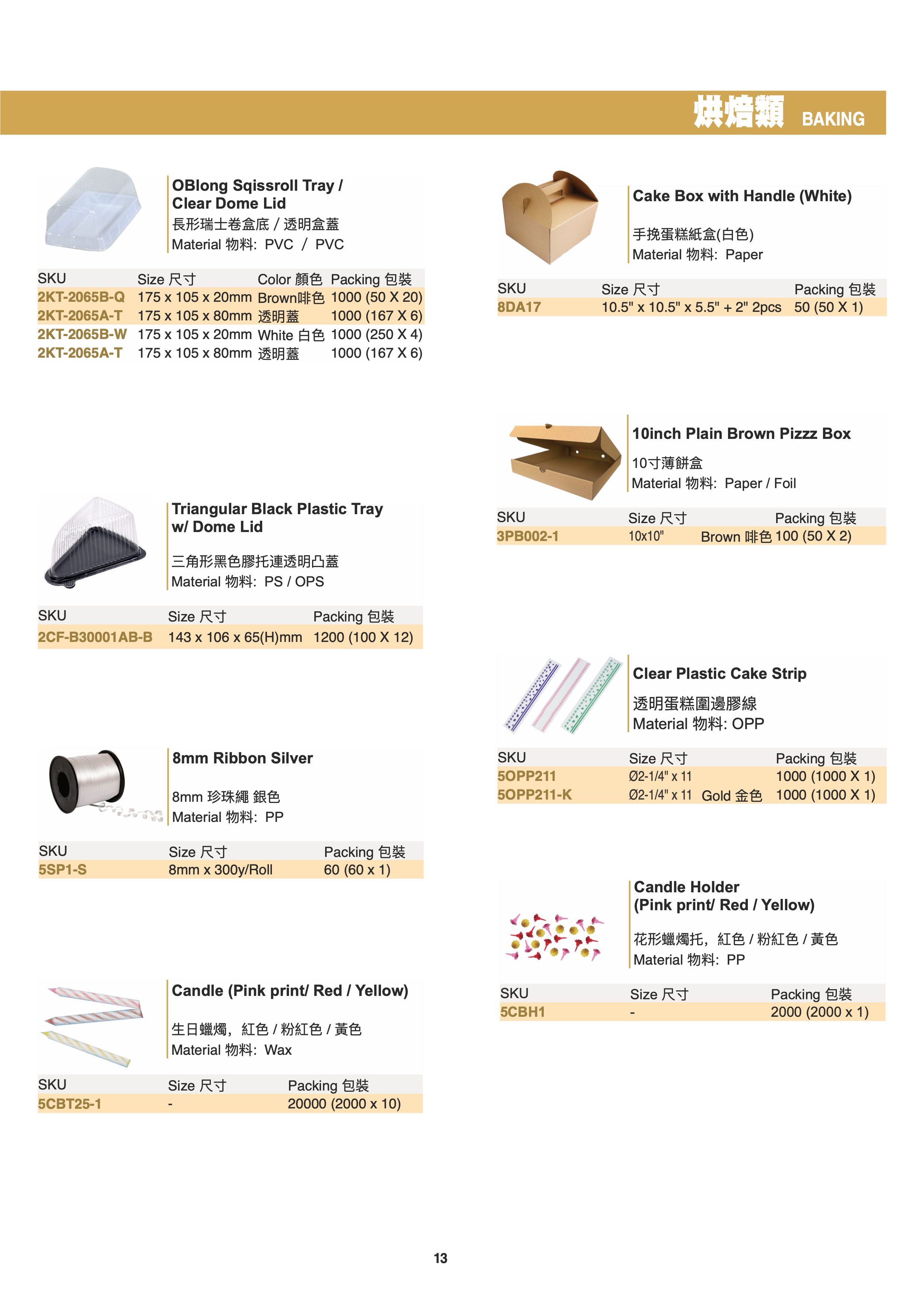 烘焙類 BAKING

OBlong Sqissroll Tray /
Clear Dome Lid
長形瑞士卷盒底 / 透明盒蓋
Material 物料: PVC / PVC

| SKU | Size 尺寸 | Color 顏色 | Packing 包裝 |
|---|---|---|---|
| 2KT-2065B-Q | 175 x 105 x 20mm | Brown啡色 | 1000 (50 X 20) |
| 2KT-2065A-T | 175 x 105 x 80mm | 透明蓋 | 1000 (167 X 6) |
| 2KT-2065B-W | 175 x 105 x 20mm | White 白色 | 1000 (250 X 4) |
| 2KT-2065A-T | 175 x 105 x 80mm | 透明蓋 | 1000 (167 X 6) |

Triangular Black Plastic Tray
w/ Dome Lid
三角形黑色膠托連透明凸蓋
Material 物料: PS / OPS

| SKU | Size 尺寸 | Packing 包裝 |
|---|---|---|
| 2CF-B30001AB-B | 143 x 106 x 65(H)mm | 1200 (100 X 12) |

8mm Ribbon Silver
8mm 珍珠繩 銀色
Material 物料: PP

| SKU | Size 尺寸 | Packing 包裝 |
|---|---|---|
| 5SP1-S | 8mm x 300y/Roll | 60 (60 x 1) |

Candle (Pink print/ Red / Yellow)
生日蠟燭，紅色 / 粉紅色 / 黃色
Material 物料: Wax

| SKU | Size 尺寸 | Packing 包裝 |
|---|---|---|
| 5CBT25-1 | - | 20000 (2000 x 10) |

Cake Box with Handle (White)
手挽蛋糕紙盒(白色)
Material 物料: Paper

| SKU | Size 尺寸 | Packing 包裝 |
|---|---|---|
| 8DA17 | 10.5" x 10.5" x 5.5" + 2" 2pcs | 50 (50 X 1) |

10inch Plain Brown Pizzz Box
10寸薄餅盒
Material 物料: Paper / Foil

| SKU | Size 尺寸 | | Packing 包裝 |
|---|---|---|---|
| 3PB002-1 | 10x10" | Brown 啡色 | 100 (50 X 2) |

Clear Plastic Cake Strip
透明蛋糕圍邊膠線
Material 物料: OPP

| SKU | Size 尺寸 | | Packing 包裝 |
|---|---|---|---|
| 5OPP211 | Ø2-1/4" x 11 | | 1000 (1000 X 1) |
| 5OPP211-K | Ø2-1/4" x 11 | Gold 金色 | 1000 (1000 X 1) |

Candle Holder
(Pink print/ Red / Yellow)
花形蠟燭托，紅色 / 粉紅色 / 黃色
Material 物料: PP

| SKU | Size 尺寸 | Packing 包裝 |
|---|---|---|
| 5CBH1 | - | 2000 (2000 x 1) |

13